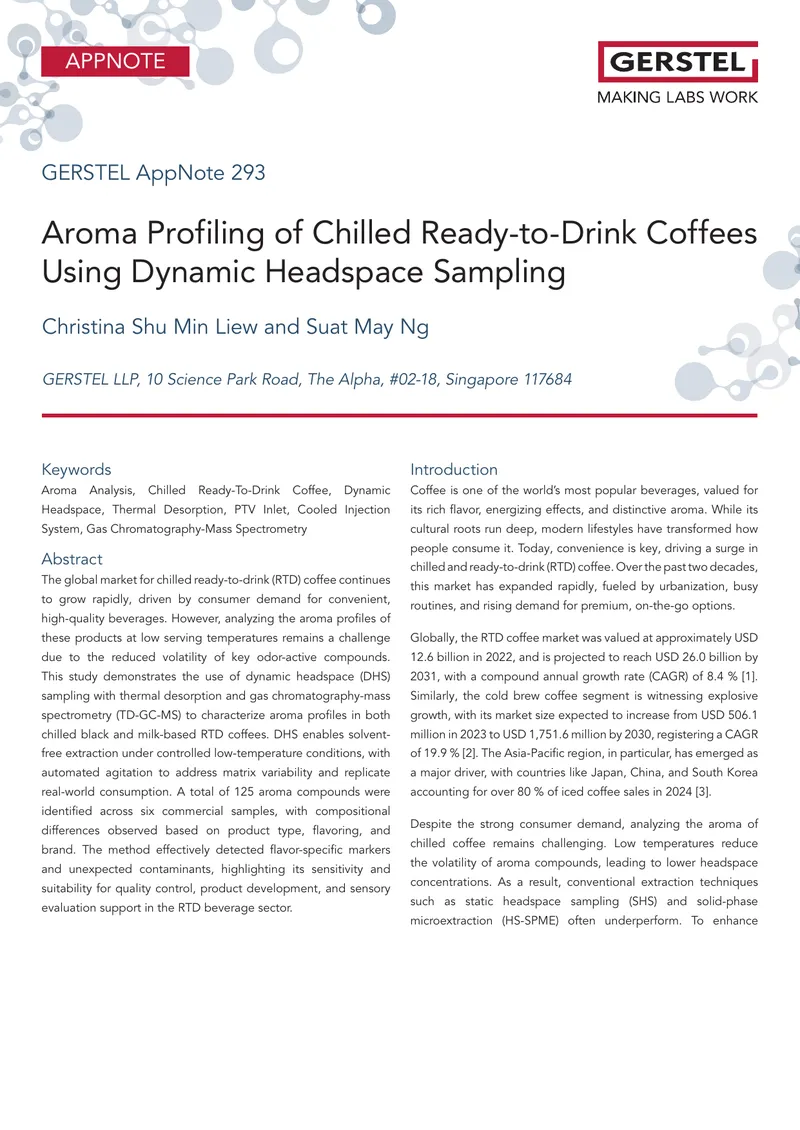 APPNOTE

GERSTEL
MAKING LABS WORK

GERSTEL AppNote 293

Aroma Profiling of Chilled Ready-to-Drink Coffees Using Dynamic Headspace Sampling

Christina Shu Min Liew and Suat May Ng

GERSTEL LLP, 10 Science Park Road, The Alpha, #02-18, Singapore 117684

Keywords
Aroma Analysis, Chilled Ready-To-Drink Coffee, Dynamic Headspace, Thermal Desorption, PTV Inlet, Cooled Injection System, Gas Chromatography-Mass Spectrometry

Abstract
The global market for chilled ready-to-drink (RTD) coffee continues to grow rapidly, driven by consumer demand for convenient, high-quality beverages. However, analyzing the aroma profiles of these products at low serving temperatures remains a challenge due to the reduced volatility of key odor-active compounds. This study demonstrates the use of dynamic headspace (DHS) sampling with thermal desorption and gas chromatography-mass spectrometry (TD-GC-MS) to characterize aroma profiles in both chilled black and milk-based RTD coffees. DHS enables solvent-free extraction under controlled low-temperature conditions, with automated agitation to address matrix variability and replicate real-world consumption. A total of 125 aroma compounds were identified across six commercial samples, with compositional differences observed based on product type, flavoring, and brand. The method effectively detected flavor-specific markers and unexpected contaminants, highlighting its sensitivity and suitability for quality control, product development, and sensory evaluation support in the RTD beverage sector.

Introduction
Coffee is one of the world's most popular beverages, valued for its rich flavor, energizing effects, and distinctive aroma. While its cultural roots run deep, modern lifestyles have transformed how people consume it. Today, convenience is key, driving a surge in chilled and ready-to-drink (RTD) coffee. Over the past two decades, this market has expanded rapidly, fueled by urbanization, busy routines, and rising demand for premium, on-the-go options.

Globally, the RTD coffee market was valued at approximately USD 12.6 billion in 2022, and is projected to reach USD 26.0 billion by 2031, with a compound annual growth rate (CAGR) of 8.4 % [1]. Similarly, the cold brew coffee segment is witnessing explosive growth, with its market size expected to increase from USD 506.1 million in 2023 to USD 1,751.6 million by 2030, registering a CAGR of 19.9 % [2]. The Asia-Pacific region, in particular, has emerged as a major driver, with countries like Japan, China, and South Korea accounting for over 80 % of iced coffee sales in 2024 [3].

Despite the strong consumer demand, analyzing the aroma of chilled coffee remains challenging. Low temperatures reduce the volatility of aroma compounds, leading to lower headspace concentrations. As a result, conventional extraction techniques such as static headspace sampling (SHS) and solid-phase microextraction (HS-SPME) often underperform. To enhance